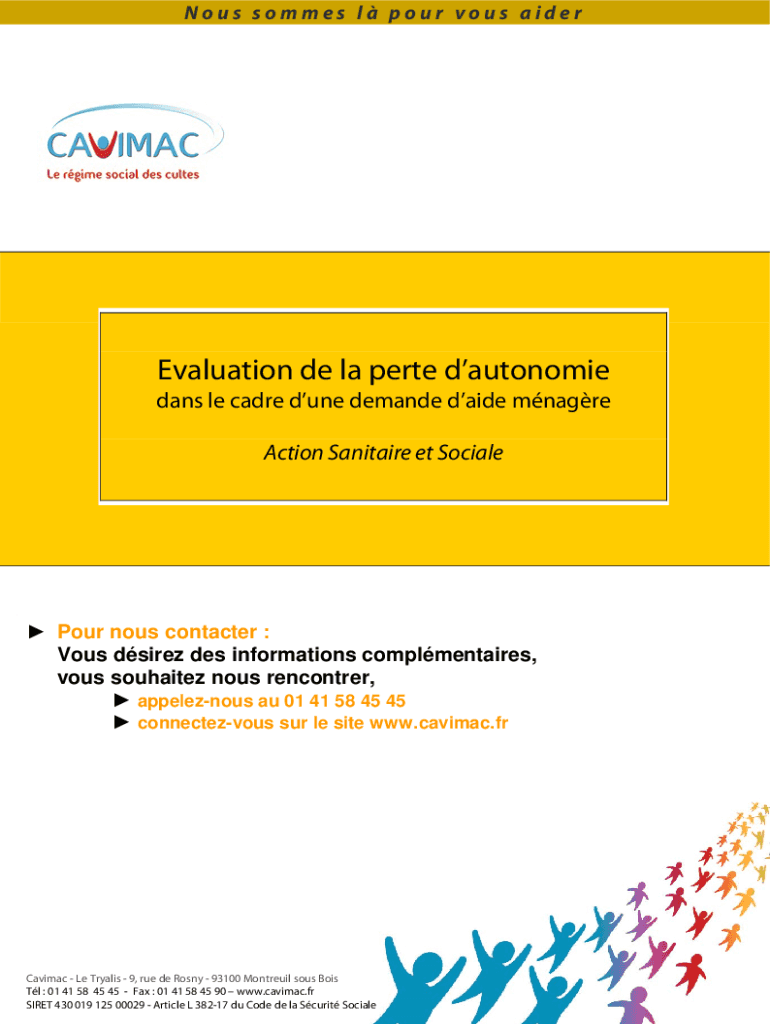 Nous sommes là pour vous aider

CAVIMAC
Le régime social des cultes

Evaluation de la perte d'autonomie
dans le cadre d'une demande d'aide ménagère

Action Sanitaire et Sociale

► Pour nous contacter :
Vous désirez des informations complémentaires, vous souhaitez nous rencontrer,
► appelez-nous au 01 41 58 45 45
► connectez-vous sur le site www.cavimac.fr

Cavimac - Le Tryalis - 9, rue de Rosny - 93100 Montreuil sous Bois
Tél : 01 41 58 45 45 - Fax : 01 41 58 45 90 – www.cavimac.fr
SIRET 430 019 125 00029 - Article L 382-17 du Code de la Sécurité Sociale